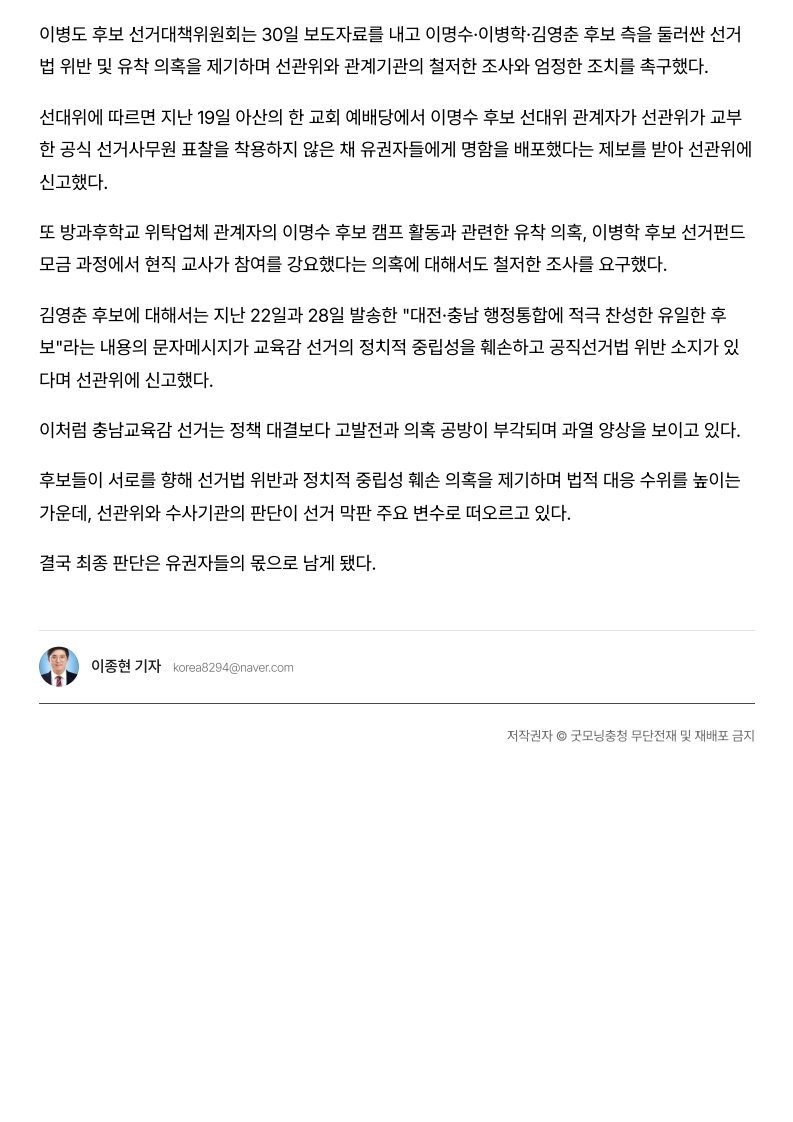 이병도 후보 선거대책위원회는 30일 보도자료를 내고 이명수·이병학·김영춘 후보 측을 둘러싼 선거법 위반 및 유착 의혹을 제기하며 선관위와 관계기관의 철저한 조사와 엄정한 조치를 촉구했다.

선대위에 따르면 지난 19일 아산의 한 교회 예배당에서 이명수 후보 선대위 관계자가 선관위가 교부한 공식 선거사무원 표찰을 착용하지 않은 채 유권자들에게 명함을 배포했다는 제보를 받아 선관위에 신고했다.

또 방과후학교 위탁업체 관계자의 이명수 후보 캠프 활동과 관련한 유착 의혹, 이병학 후보 선거펀드 모금 과정에서 현직 교사가 참여를 강요했다는 의혹에 대해서도 철저한 조사를 요구했다.

김영춘 후보에 대해서는 지난 22일과 28일 발송한 "대전·충남 행정통합에 적극 찬성한 유일한 후보"라는 내용의 문자메시지가 교육감 선거의 정치적 중립성을 훼손하고 공직선거법 위반 소지가 있다며 선관위에 신고했다.

이처럼 충남교육감 선거는 정책 대결보다 고발전과 의혹 공방이 부각되며 과열 양상을 보이고 있다.

후보들이 서로를 향해 선거법 위반과 정치적 중립성 훼손 의혹을 제기하며 법적 대응 수위를 높이는 가운데, 선관위와 수사기관의 판단이 선거 막판 주요 변수로 떠오르고 있다.

결국 최종 판단은 유권자들의 몫으로 남게 됐다.

이종현 기자 korea8294@naver.com

저작권자 © 굿모닝충청 무단전재 및 재배포 금지